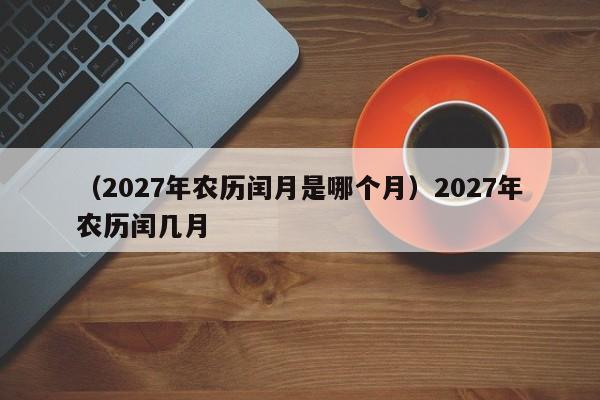 （2027年农历闰月是哪个月）2027年农历闰几月